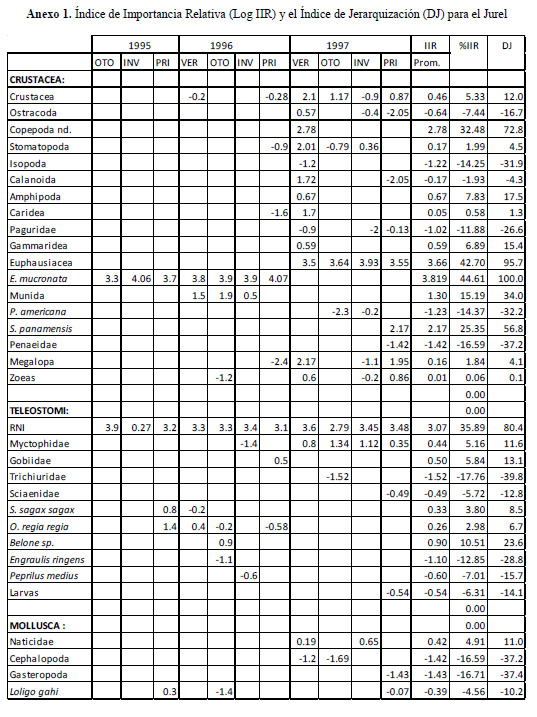 Anexo 1. Índice de Importancia Relativa (Log IIR) y el Índice de Jerarquización (DJ) para el Jurel

| | 1995 | | | 1996 | | | | 1997 | | | | IIR | %IIR | DJ |
|---|---|---|---|---|---|---|---|---|---|---|---|---|---|---|
| | OTO | INV | PRI | VER | OTO | INV | PRI | VER | OTO | INV | PRI | Prom. | | |
| CRUSTACEA: | | | | | | | | | | | | | | |
| Crustacea | | | | -0.2 | | | -0.28 | 2.1 | 1.17 | -0.9 | 0.87 | 0.46 | 5.33 | 12.0 |
| Ostracoda | | | | | | | | 0.57 | | -0.4 | -2.05 | -0.64 | -7.44 | -16.7 |
| Copepoda nd. | | | | | | | | 2.78 | | | | 2.78 | 32.48 | 72.8 |
| Stomatopoda | | | | | | | -0.9 | 2.01 | -0.79 | 0.36 | | 0.17 | 1.99 | 4.5 |
| Isopoda | | | | | | | | -1.2 | | | | -1.22 | -14.25 | -31.9 |
| Calanoida | | | | | | | | 1.72 | | | -2.05 | -0.17 | -1.93 | -4.3 |
| Amphipoda | | | | | | | | 0.67 | | | | 0.67 | 7.83 | 17.5 |
| Caridea | | | | | | | -1.6 | 1.7 | | | | 0.05 | 0.58 | 1.3 |
| Paguridae | | | | | | | | -0.9 | | -2 | -0.13 | -1.02 | -11.88 | -26.6 |
| Gammaridea | | | | | | | | 0.59 | | | | 0.59 | 6.89 | 15.4 |
| Euphausiacea | | | | | | | | 3.5 | 3.64 | 3.93 | 3.55 | 3.66 | 42.70 | 95.7 |
| E. mucronata | 3.3 | 4.06 | 3.7 | 3.8 | 3.9 | 3.9 | 4.07 | | | | | 3.819 | 44.61 | 100.0 |
| Munida | | | | 1.5 | 1.9 | 0.5 | | | | | | 1.30 | 15.19 | 34.0 |
| P. americana | | | | | | | | | -2.3 | -0.2 | | -1.23 | -14.37 | -32.2 |
| S. panamensis | | | | | | | | | | | 2.17 | 2.17 | 25.35 | 56.8 |
| Penaeidae | | | | | | | | | | | -1.42 | -1.42 | -16.59 | -37.2 |
| Megalopa | | | | | | | -2.4 | 2.17 | | -1.1 | 1.95 | 0.16 | 1.84 | 4.1 |
| Zoeas | | | | | -1.2 | | | 0.6 | | -0.2 | 0.86 | 0.01 | 0.06 | 0.1 |
| | | | | | | | | | | | | | 0.00 | |
| TELEOSTOMI: | | | | | | | | | | | | | 0.00 | |
| RNI | 3.9 | 0.27 | 3.2 | 3.3 | 3.3 | 3.4 | 3.1 | 3.6 | 2.79 | 3.45 | 3.48 | 3.07 | 35.89 | 80.4 |
| Myctophidae | | | | | | -1.4 | | 0.8 | 1.34 | 1.12 | 0.35 | 0.44 | 5.16 | 11.6 |
| Gobiidae | | | | | | | 0.5 | | | | | 0.50 | 5.84 | 13.1 |
| Trichiuridae | | | | | | | | | -1.52 | | | -1.52 | -17.76 | -39.8 |
| Sciaenidae | | | | | | | | | | | -0.49 | -0.49 | -5.72 | -12.8 |
| S. sagax sagax | | | 0.8 | -0.2 | | | | | | | | 0.33 | 3.80 | 8.5 |
| O. regia regia | | | 1.4 | 0.4 | -0.2 | | -0.58 | | | | | 0.26 | 2.98 | 6.7 |
| Belone sp. | | | | | 0.9 | | | | | | | 0.90 | 10.51 | 23.6 |
| Engraulis ringens | | | | | -1.1 | | | | | | | -1.10 | -12.85 | -28.8 |
| Peprilus medius | | | | | | -0.6 | | | | | | -0.60 | -7.01 | -15.7 |
| Larvas | | | | | | | | | | | -0.54 | -0.54 | -6.31 | -14.1 |
| | | | | | | | | | | | | | 0.00 | |
| MOLLUSCA : | | | | | | | | | | | | | 0.00 | |
| Naticidae | | | | | | | | 0.19 | | 0.65 | | 0.42 | 4.91 | 11.0 |
| Cephalopoda | | | | | | | | -1.2 | -1.69 | | | -1.42 | -16.59 | -37.2 |
| Gasteropoda | | | | | | | | | | | -1.43 | -1.43 | -16.71 | -37.4 |
| Loligo gahi | | | 0.3 | | -1.4 | | | | | | -0.07 | -0.39 | -4.56 | -10.2 |